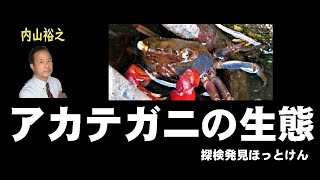 内山裕之

アカテガニの生態

探検発見ほっとけん